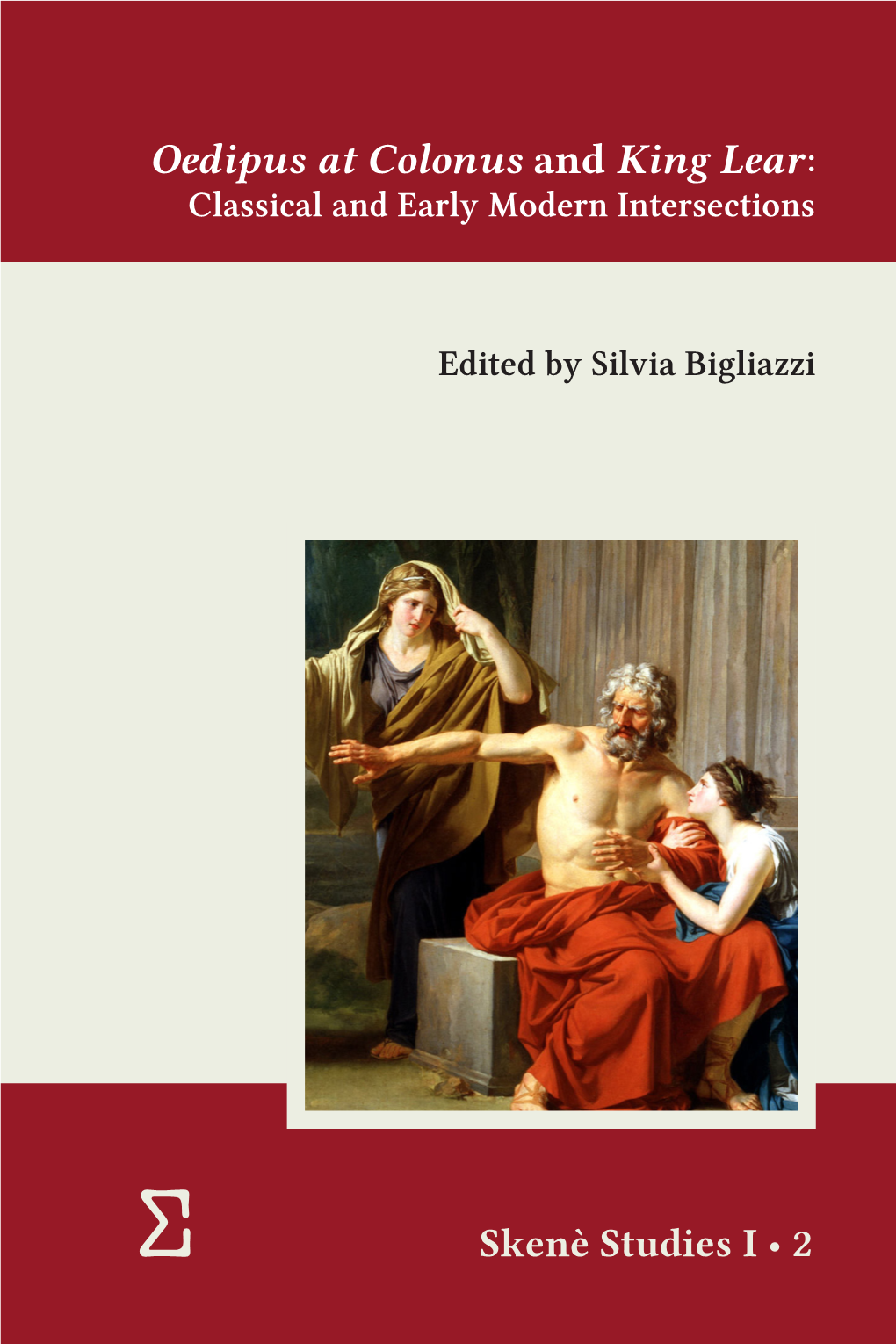 Oedipus at Colonus and King Lear:
Classical and Early Modern Intersections

Edited by Silvia Bigliazzi

Σ

Skenè Studies I • 2